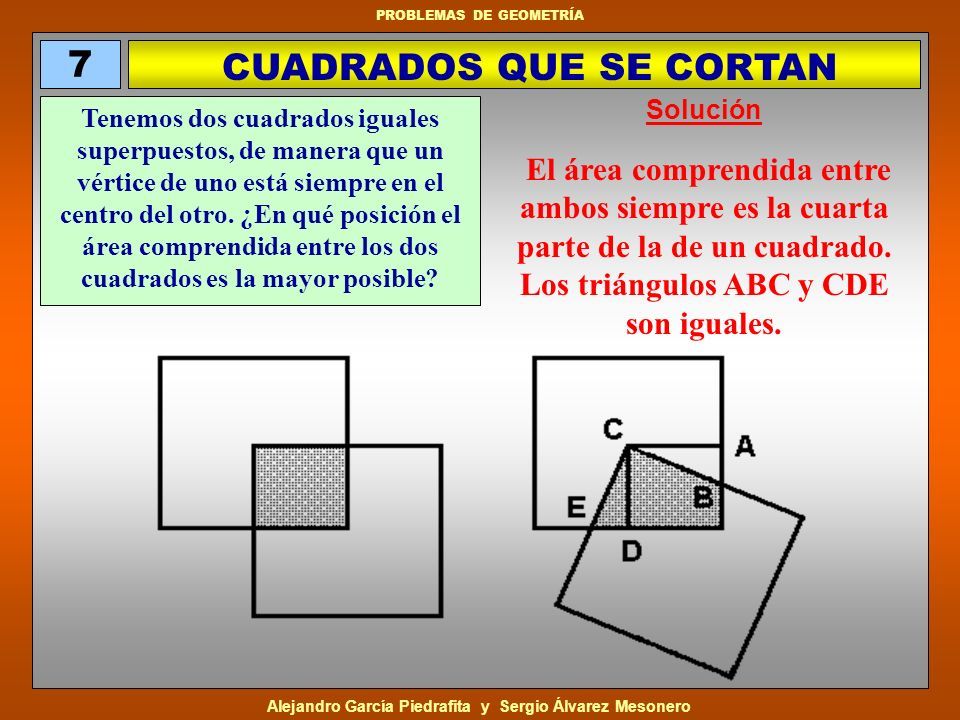 PROBLEMAS DE GEOMETRÍA

7

CUADRADOS QUE SE CORTAN

Tenemos dos cuadrados iguales superpuestos, de manera que un vértice de uno está siempre en el centro del otro. ¿En qué posición el área comprendida entre los dos cuadrados es la mayor posible?

Solución

El área comprendida entre ambos siempre es la cuarta parte de la de un cuadrado. Los triángulos ABC y CDE son iguales.

C

A

B

E

D

Alejandro García Piedrafita y Sergio Álvarez Mesonero